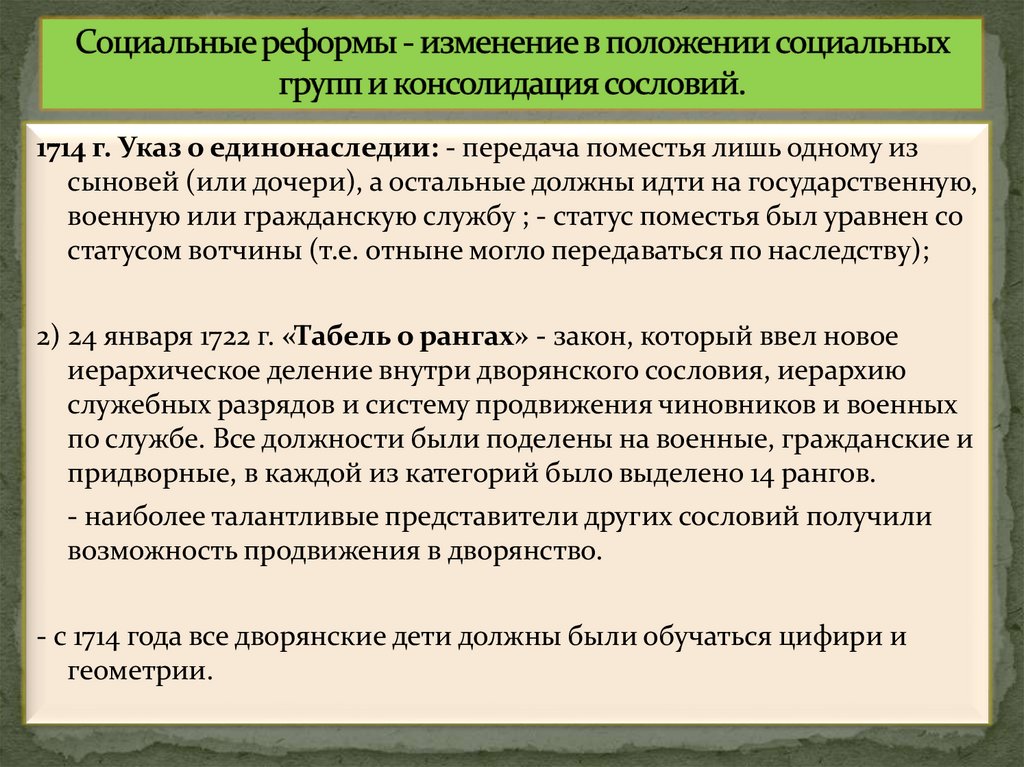 Социальные реформы - изменение в положении социальных групп и консолидация сословий.

1714 г. Указ о единонаследии: - передача поместья лишь одному из сыновей (или дочери), а остальные должны идти на государственную, военную или гражданскую службу ; - статус поместья был уравнен со статусом вотчины (т.е. отныне могло передаваться по наследству);

2) 24 января 1722 г. «Табель о рангах» - закон, который ввел новое иерархическое деление внутри дворянского сословия, иерархию служебных разрядов и систему продвижения чиновников и военных по службе. Все должности были поделены на военные, гражданские и придворные, в каждой из категорий было выделено 14 рангов.

- наиболее талантливые представители других сословий получили возможность продвижения в дворянство.

- с 1714 года все дворянские дети должны были обучаться цифири и геометрии.